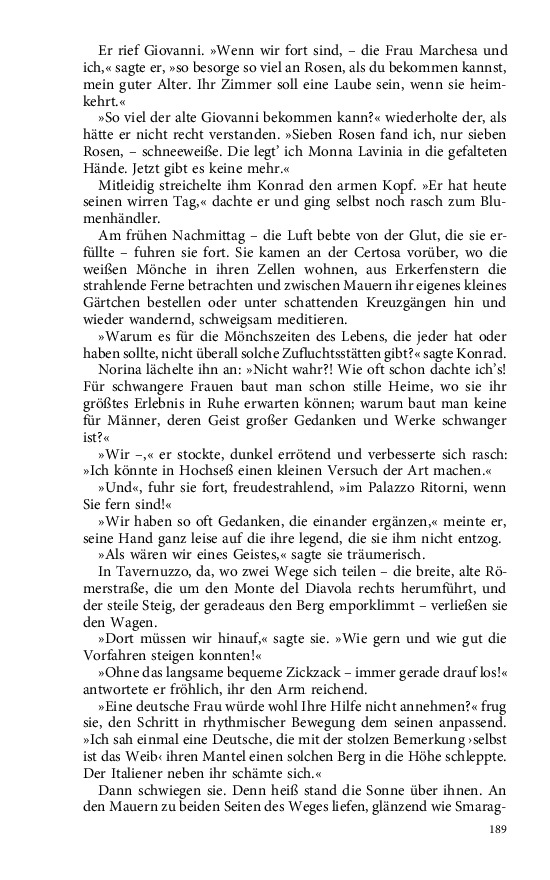 Er rief Giovanni. »Wenn wir fort sind, – die Frau Marchesa und ich,« sagte er, »so besorge so viel an Rosen, als du bekommen kannst, mein guter Alter. Ihr Zimmer soll eine Laube sein, wenn sie heimkehrt.«

»So viel der alte Giovanni bekommen kann?« wiederholte der, als hätte er nicht recht verstanden. »Sieben Rosen fand ich, nur sieben Rosen, – schneeweiße. Die legt' ich Monna Lavinia in die gefalteten Hände. Jetzt gibt es keine mehr.«

Mitleidig streichelte ihm Konrad den armen Kopf. »Er hat heute seinen wirren Tag,« dachte er und ging selbst noch rasch zum Blumenhändler.

Am frühen Nachmittag – die Luft bebte von der Glut, die sie erfüllte – fuhren sie fort. Sie kamen an der Certosa vorüber, wo die weißen Mönche in ihren Zellen wohnen, aus Erkerfenstern die strahlende Ferne betrachten und zwischen Mauern ihr eigenes kleines Gärtchen bestellen oder unter schattenden Kreuzgängen hin und wieder wandernd, schweigsam meditieren.

»Warum es für die Mönchszeiten des Lebens, die jeder hat oder haben sollte, nicht überall solche Zufluchtsstätten gibt?« sagte Konrad.

Norina lächelte ihn an: »Nicht wahr?! Wie oft schon dachte ich's! Für schwangere Frauen baut man schon stille Heime, wo sie ihr größtes Erlebnis in Ruhe erwarten können; warum baut man keine für Männer, deren Geist großer Gedanken und Werke schwanger ist?«

»Wir –,« er stockte, dunkel errötend und verbesserte sich rasch: »Ich könnte in Hochseß einen kleinen Versuch der Art machen.«

»Und«, fuhr sie fort, freudestrahlend, »im Palazzo Ritorni, wenn Sie fern sind!«

»Wir haben so oft Gedanken, die einander ergänzen,« meinte er, seine Hand ganz leise auf die ihre legend, die sie ihm nicht entzog.

»Als wären wir eines Geistes,« sagte sie träumerisch.

In Tavernuzzo, da, wo zwei Wege sich teilen – die breite, alte Römerstraße, die um den Monte del Diavola rechts herumführt, und der steile Steig, der geradeaus den Berg emporklimmt – verließen sie den Wagen.

»Dort müssen wir hinauf,« sagte sie. »Wie gern und wie gut die Vorfahren steigen konnten!«

»Ohne das langsame bequeme Zickzack – immer gerade drauf los!« antwortete er fröhlich, ihr den Arm reichend.

»Eine deutsche Frau würde wohl Ihre Hilfe nicht annehmen?« frug sie, den Schritt in rhythmischer Bewegung dem seinen anpassend. »Ich sah einmal eine Deutsche, die mit der stolzen Bemerkung ›selbst ist das Weib‹ ihren Mantel einen solchen Berg in die Höhe schleppte. Der Italiener neben ihr schämte sich.«

Dann schwiegen sie. Denn heiß stand die Sonne über ihnen. An den Mauern zu beiden Seiten des Weges liefen, glänzend wie Smarag-

189